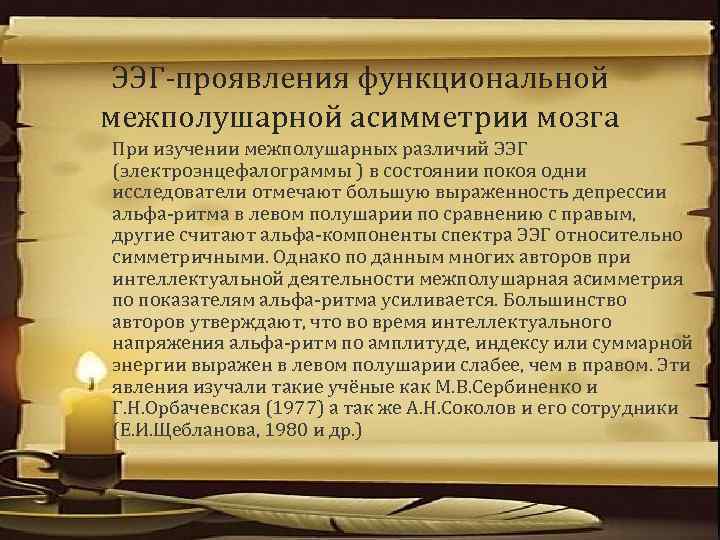 ЭЭГ-проявления функциональной межполушарной асимметрии мозга

При изучении межполушарных различий ЭЭГ (электроэнцефалограммы ) в состоянии покоя одни исследователи отмечают большую выраженность депрессии альфа-ритма в левом полушарии по сравнению с правым, другие считают альфа-компоненты спектра ЭЭГ относительно симметричными. Однако по данным многих авторов при интеллектуальной деятельности межполушарная асимметрия по показателям альфа-ритма усиливается. Большинство авторов утверждают, что во время интеллектуального напряжения альфа-ритм по амплитуде, индексу или суммарной энергии выражен в левом полушарии слабее, чем в правом. Эти явления изучали такие учёные как М.В.Сербиненко и Г.Н.Орбачевская (1977) а так же А.Н.Соколов и его сотрудники (Е.И.Щебланова, 1980 и др.)